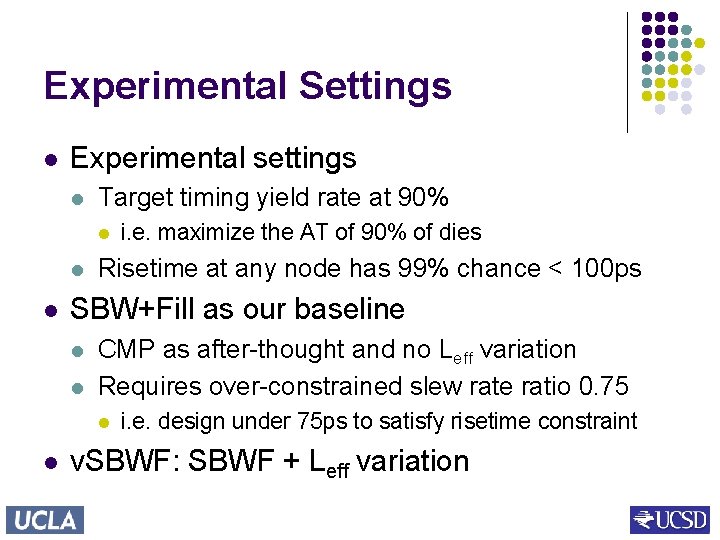 Experimental Settings

- Experimental settings
  - Target timing yield rate at 90%
    - i.e. maximize the AT of 90% of dies
  - Risetime at any node has 99% chance < 100ps
- SBW+Fill as our baseline
  - CMP as after-thought and no $L_{eff}$ variation
  - Requires over-constrained slew rate ratio 0.75
    - i.e. design under 75ps to satisfy risetime constraint
- vSBWF: SBWF + $L_{eff}$ variation

UCLA

UCSD